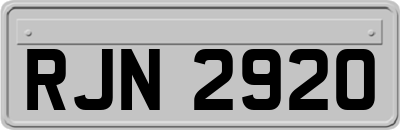 RJN 2920